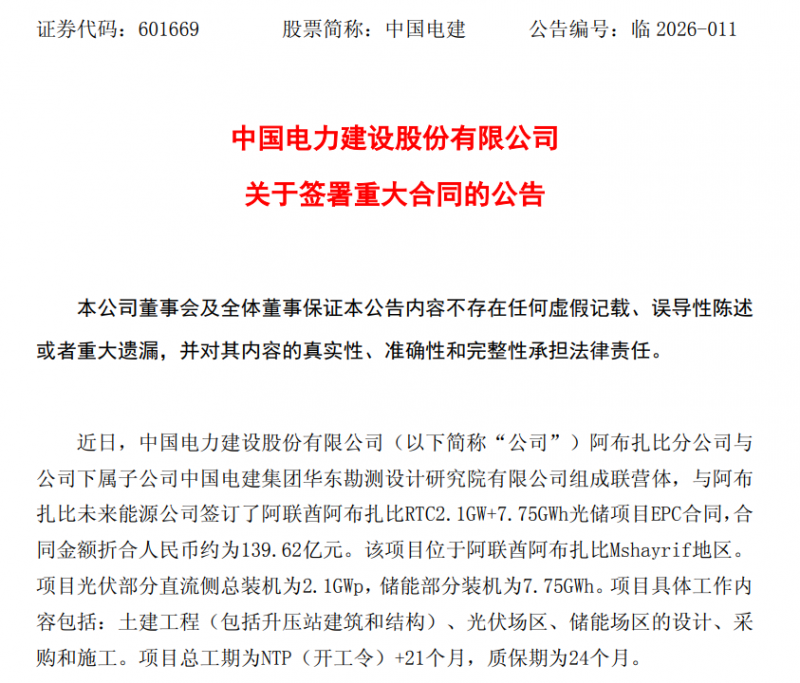 证券代码：601669　　　股票简称：中国电建　　　公告编号：临 2026-011

中国电力建设股份有限公司
关于签署重大合同的公告

本公司董事会及全体董事保证本公告内容不存在任何虚假记载、误导性陈述或者重大遗漏，并对其内容的真实性、准确性和完整性承担法律责任。

近日，中国电力建设股份有限公司（以下简称“公司”）阿布扎比分公司与公司下属子公司中国电建集团华东勘测设计研究院有限公司组成联营体，与阿布扎比未来能源公司签订了阿联酋阿布扎比RTC2.1GW+7.75GWh光储项目EPC合同，合同金额折合人民币约为139.62亿元。该项目位于阿联酋阿布扎比Mshayrif地区。项目光伏部分直流侧总装机为2.1GWp，储能部分装机为7.75GWh。项目具体工作内容包括：土建工程（包括升压站建筑和结构）、光伏场区、储能场区的设计、采购和施工。项目总工期为NTP（开工令）+21个月，质保期为24个月。